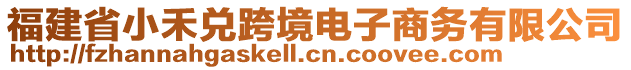 福建省小禾兑跨境电子商务有限公司
http://fzhannahgaskell.cn.coovee.com